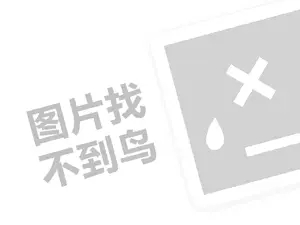 图片找
不到鸟